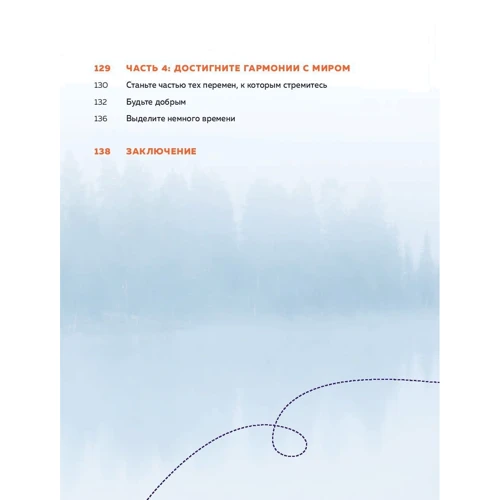 129 ЧАСТЬ 4: ДОСТИГНИТЕ ГАРМОНИИ С МИРОМ

130 Станьте частью тех перемен, к которым стремитесь

132 Будьте добрым

136 Выделите немного времени

138 ЗАКЛЮЧЕНИЕ